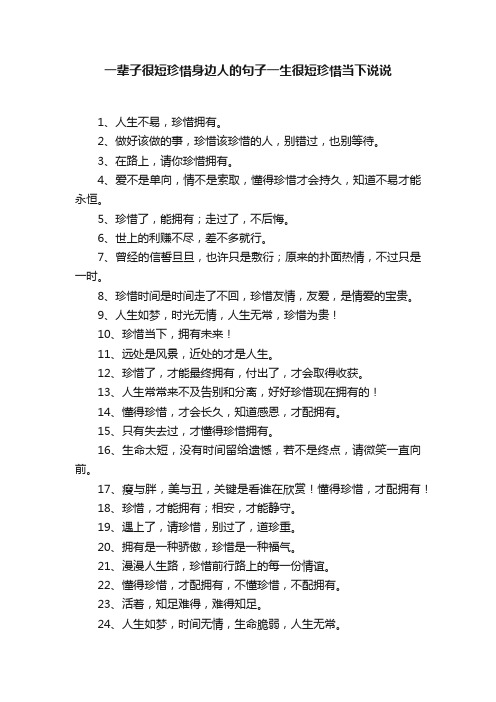 一辈子很短珍惜身边人的句子一生很短珍惜当下说说

1、人生不易，珍惜拥有。

2、做好该做的事，珍惜该珍惜的人，别错过，也别等待。

3、在路上，请你珍惜拥有。

4、爱不是单向，情不是索取，懂得珍惜才会持久，知道不易才能永恒。

5、珍惜了，能拥有；走过了，不后悔。

6、世上的利赚不尽，差不多就行。

7、曾经的信誓旦旦，也许只是敷衍；原来的扑面热情，不过只是一时。

8、珍惜时间是时间走了不回，珍惜友情，友爱，是情爱的宝贵。

9、人生如梦，时光无情，人生无常，珍惜为贵！

10、珍惜当下，拥有未来！

11、远处是风景，近处的才是人生。

12、珍惜了，才能最终拥有，付出了，才会取得收获。

13、人生常常来不及告别和分离，好好珍惜现在拥有的！

14、懂得珍惜，才会长久，知道感恩，才配拥有。

15、只有失去过，才懂得珍惜拥有。

16、生命太短，没有时间留给遗憾，若不是终点，请微笑一直向前。

17、瘦与胖，美与丑，关键是看谁在欣赏！懂得珍惜，才配拥有！

18、珍惜，才能拥有；相安，才能静守。

19、遇上了，请珍惜，别过了，道珍重。

20、拥有是一种骄傲，珍惜是一种福气。

21、漫漫人生路，珍惜前行路上的每一份情谊。

22、懂得珍惜，才配拥有，不懂珍惜，不配拥有。

23、活着，知足难得，难得知足。

24、人生如梦，时间无情，生命脆弱，人生无常。